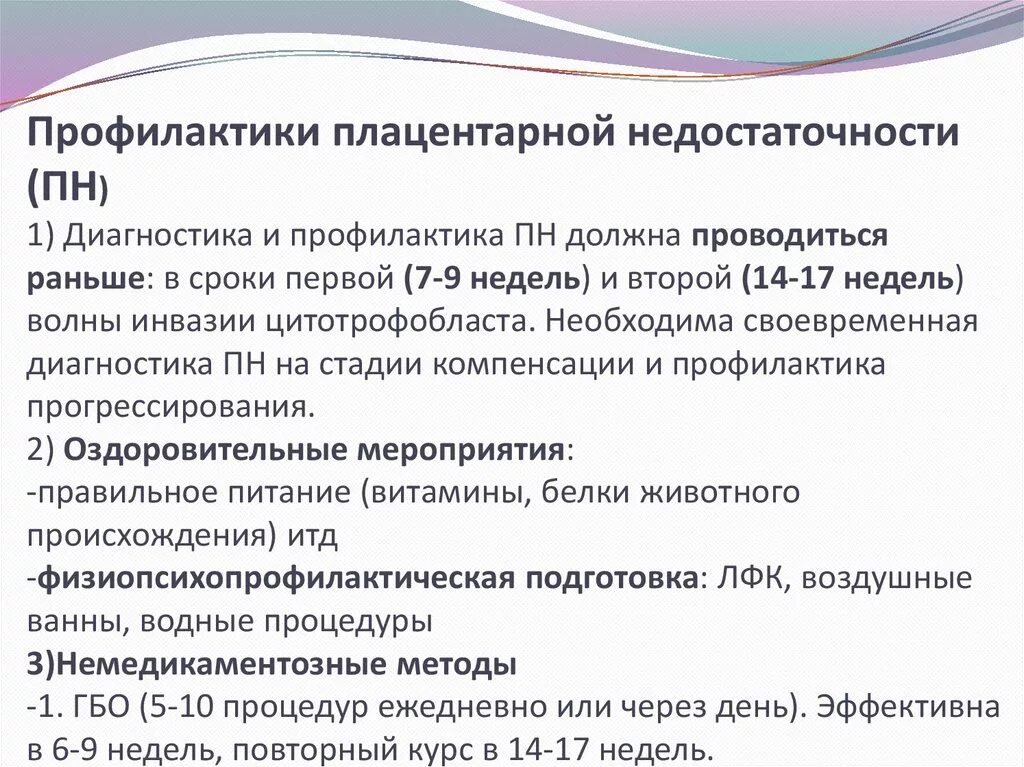 Профилактики плацентарной недостаточности (ПН)

1) Диагностика и профилактика ПН должна проводиться раньше: в сроки первой (7-9 недель) и второй (14-17 недель) волны инвазии цитотрофобласта. Необходима своевременная диагностика ПН на стадии компенсации и профилактика прогрессирования.

2) Оздоровительные мероприятия:

-правильное питание (витамины, белки животного происхождения) итд

-физиопсихопрофилактическая подготовка: ЛФК, воздушные ванны, водные процедуры

3)Немедикаментозные методы

-1. ГБО (5-10 процедур ежедневно или через день). Эффективна в 6-9 недель, повторный курс в 14-17 недель.